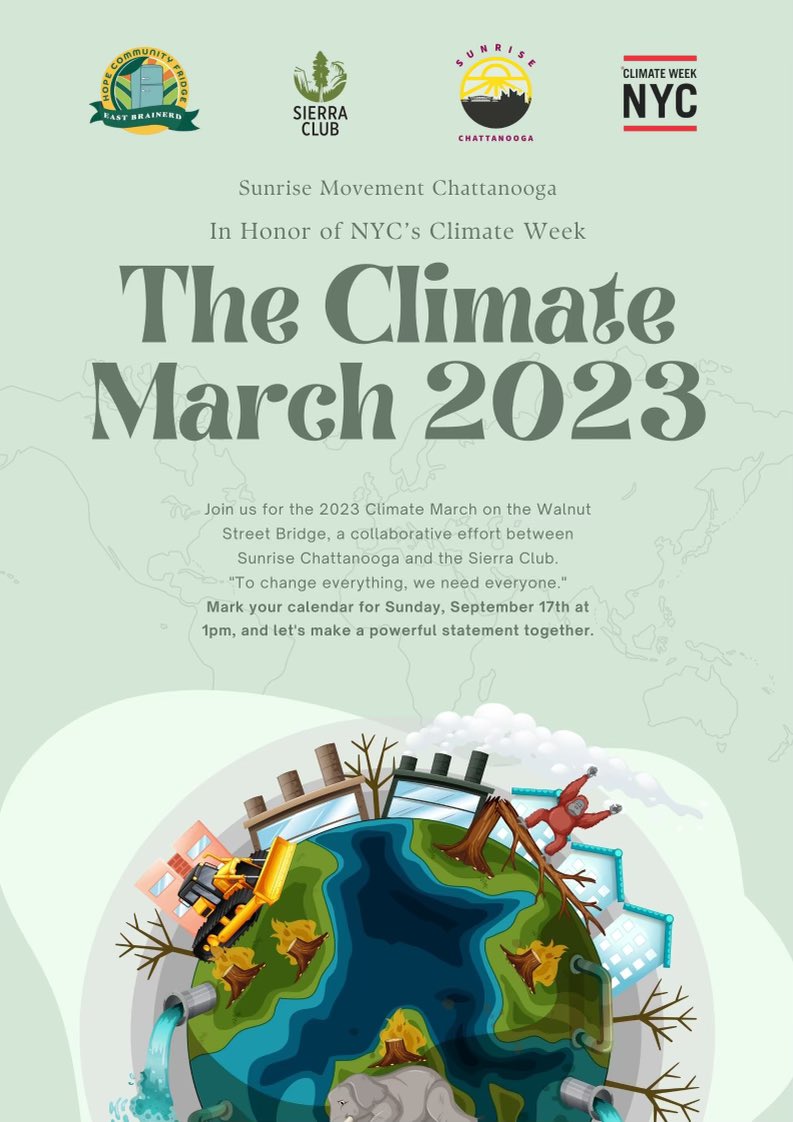 HOPE COMMUNITY FRIDGE
EAST BRAINERD

SIERRA CLUB

SUNRISE
CHATTANOOGA

CLIMATE WEEK NYC

Sunrise Movement Chattanooga

In Honor of NYC's Climate Week

The Climate March 2023

Join us for the 2023 Climate March on the Walnut Street Bridge, a collaborative effort between Sunrise Chattanooga and the Sierra Club. "To change everything, we need everyone." Mark your calendar for Sunday, September 17th at 1pm, and let's make a powerful statement together.